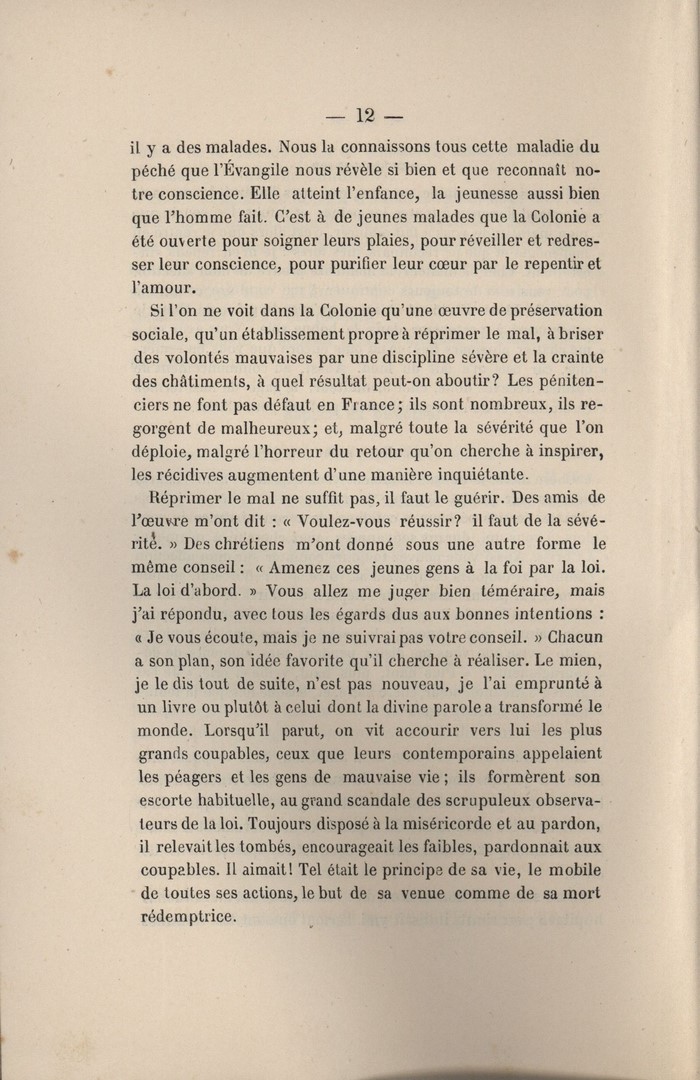 — 12 —

il y a des malades. Nous la connaissons tous cette maladie du péché que l'Évangile nous révèle si bien et que reconnaît notre conscience. Elle atteint l'enfance, la jeunesse aussi bien que l'homme fait. C'est à de jeunes malades que la Colonie a été ouverte pour soigner leurs plaies, pour réveiller et redresser leur conscience, pour purifier leur cœur par le repentir et l'amour.

Si l'on ne voit dans la Colonie qu'une œuvre de préservation sociale, qu'un établissement propre à réprimer le mal, à briser des volontés mauvaises par une discipline sévère et la crainte des châtiments, à quel résultat peut-on aboutir? Les pénitenciers ne font pas défaut en France; ils sont nombreux, ils regorgent de malheureux; et, malgré toute la sévérité que l'on déploie, malgré l'horreur du retour qu'on cherche à inspirer, les récidives augmentent d'une manière inquiétante.

Réprimer le mal ne suffit pas, il faut le guérir. Des amis de l'œuvre m'ont dit : « Voulez-vous réussir? il faut de la sévérité. » Des chrétiens m'ont donné sous une autre forme le même conseil : « Amenez ces jeunes gens à la foi par la loi. La loi d'abord. » Vous allez me juger bien téméraire, mais j'ai répondu, avec tous les égards dus aux bonnes intentions : « Je vous écoute, mais je ne suivrai pas votre conseil. » Chacun a son plan, son idée favorite qu'il cherche à réaliser. Le mien, je le dis tout de suite, n'est pas nouveau, je l'ai emprunté à un livre ou plutôt à celui dont la divine parole a transformé le monde. Lorsqu'il parut, on vit accourir vers lui les plus grands coupables, ceux que leurs contemporains appelaient les péagers et les gens de mauvaise vie; ils formèrent son escorte habituelle, au grand scandale des scrupuleux observateurs de la loi. Toujours disposé à la miséricorde et au pardon, il relevait les tombés, encourageait les faibles, pardonnait aux coupables. Il aimait! Tel était le principe de sa vie, le mobile de toutes ses actions, le but de sa venue comme de sa mort rédemptrice.